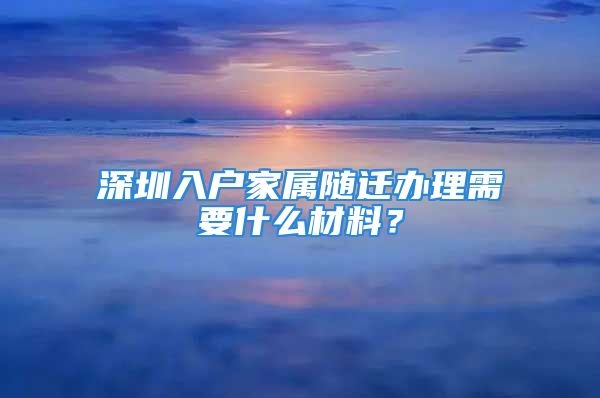 深圳入户家属随迁办理需要什么材料？